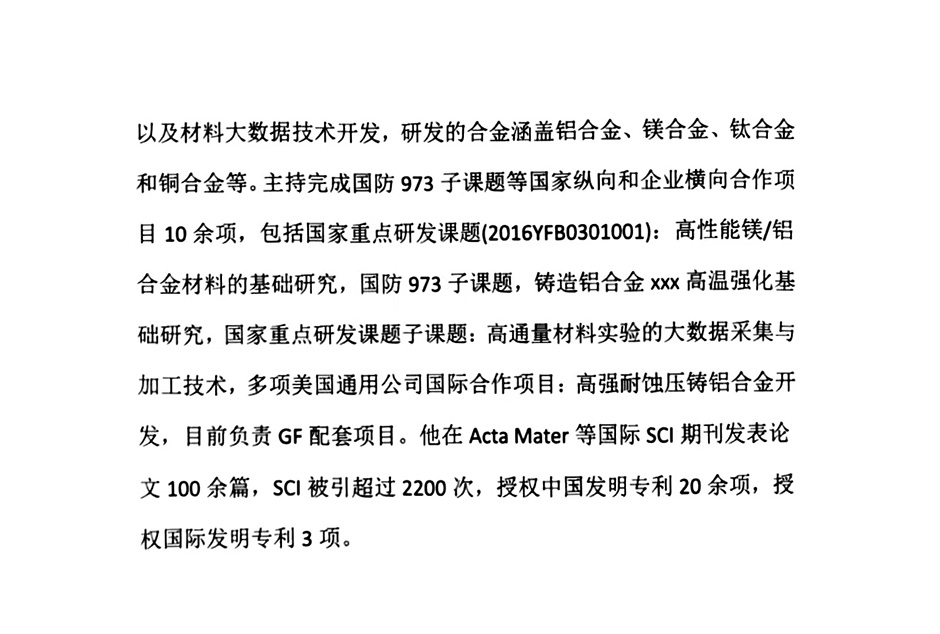 以及材料大数据技术开发，研发的合金涵盖铝合金、镁合金、钛合金和铜合金等。主持完成国防 973 子课题等国家纵向和企业横向合作项目 10 余项，包括国家重点研发课题(2016YFB0301001)：高性能镁/铝合金材料的基础研究，国防 973 子课题，铸造铝合金 xxx 高温强化基础研究，国家重点研发课题子课题：高通量材料实验的大数据采集与加工技术，多项美国通用公司国际合作项目：高强耐蚀压铸铝合金开发，目前负责 GF 配套项目。他在 Acta Mater 等国际 SCI 期刊发表论文 100 余篇，SCI 被引超过 2200 次，授权中国发明专利 20 余项，授权国际发明专利 3 项。